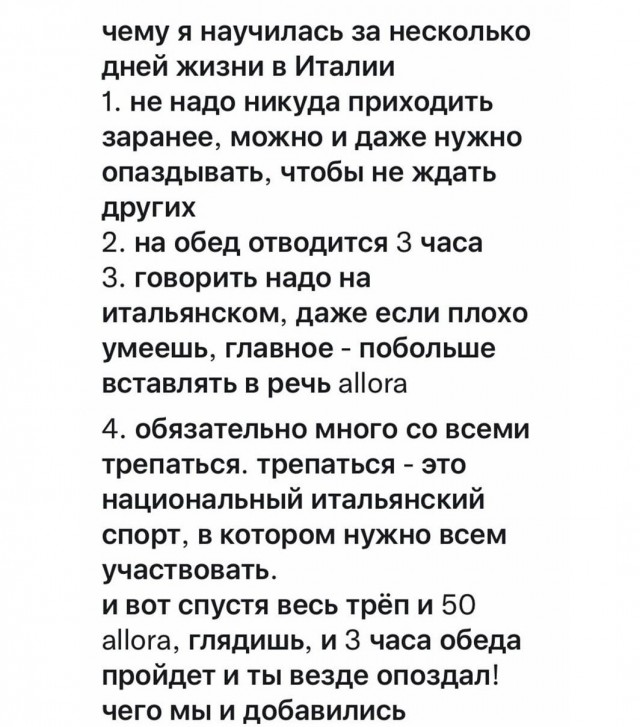 чему я научилась за несколько дней жизни в Италии
1. не надо никуда приходить заранее, можно и даже нужно опаздывать, чтобы не ждать других
2. на обед отводится 3 часа
3. говорить надо на итальянском, даже если плохо умеешь, главное - побольше вставлять в речь allora

4. обязательно много со всеми трепаться. трепаться - это национальный итальянский спорт, в котором нужно всем участвовать.
и вот спустя весь трёп и 50 allora, глядишь, и 3 часа обеда пройдет и ты везде опоздал! чего мы и добавились